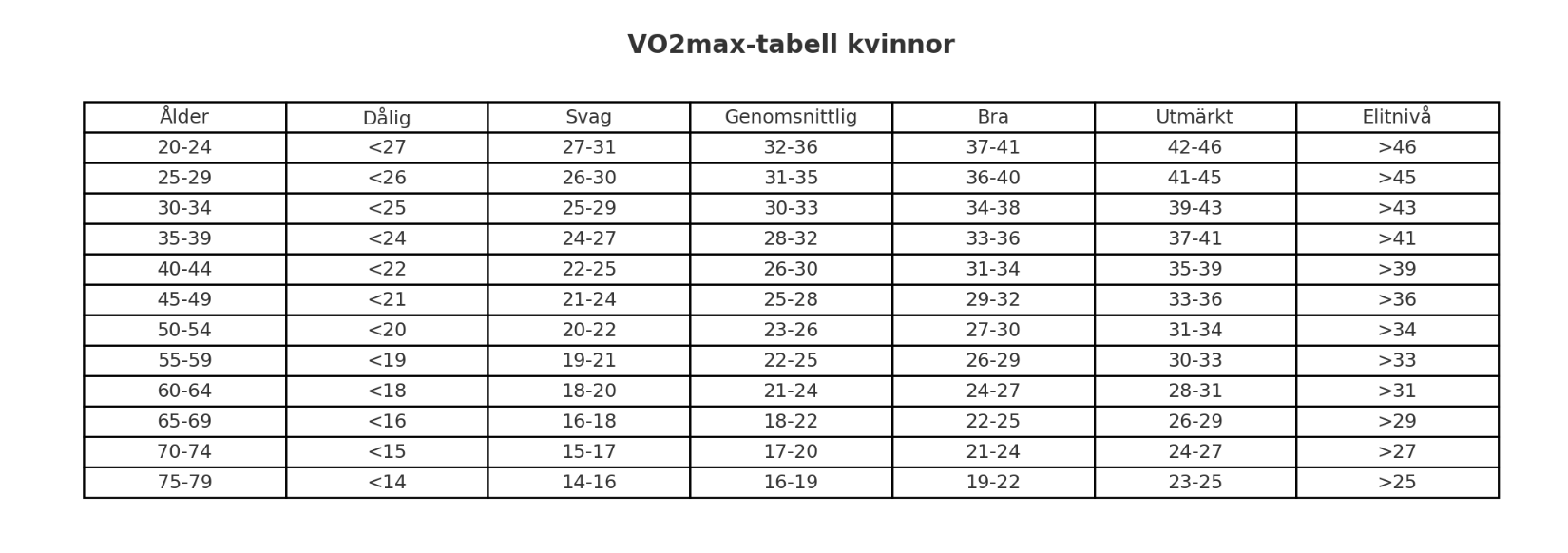 VO2max-tabell kvinnor

| Ålder | Dålig | Svag | Genomsnittlig | Bra | Utmärkt | Elitnivå |
|---|---|---|---|---|---|---|
| 20-24 | <27 | 27-31 | 32-36 | 37-41 | 42-46 | >46 |
| 25-29 | <26 | 26-30 | 31-35 | 36-40 | 41-45 | >45 |
| 30-34 | <25 | 25-29 | 30-33 | 34-38 | 39-43 | >43 |
| 35-39 | <24 | 24-27 | 28-32 | 33-36 | 37-41 | >41 |
| 40-44 | <22 | 22-25 | 26-30 | 31-34 | 35-39 | >39 |
| 45-49 | <21 | 21-24 | 25-28 | 29-32 | 33-36 | >36 |
| 50-54 | <20 | 20-22 | 23-26 | 27-30 | 31-34 | >34 |
| 55-59 | <19 | 19-21 | 22-25 | 26-29 | 30-33 | >33 |
| 60-64 | <18 | 18-20 | 21-24 | 24-27 | 28-31 | >31 |
| 65-69 | <16 | 16-18 | 18-22 | 22-25 | 26-29 | >29 |
| 70-74 | <15 | 15-17 | 17-20 | 21-24 | 24-27 | >27 |
| 75-79 | <14 | 14-16 | 16-19 | 19-22 | 23-25 | >25 |